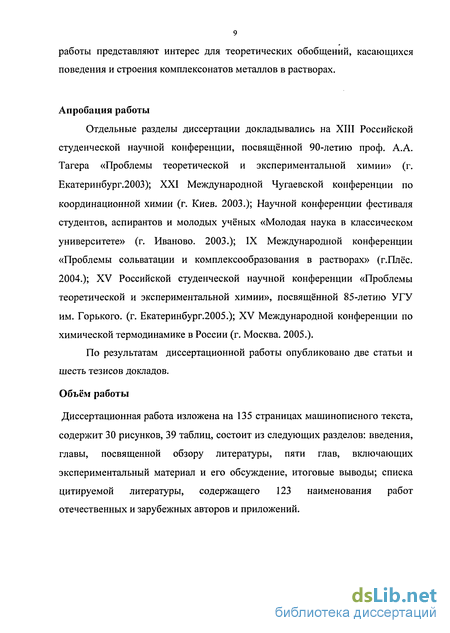 9

работы представляют интерес для теоретических обобщений, касающихся поведения и строения комплексонатов металлов в растворах.

Апробация работы

Отдельные разделы диссертации докладывались на XIII Российской студенческой научной конференции, посвящённой 90-летию проф. А.А. Тагера «Проблемы теоретической и экспериментальной химии» (г. Екатеринбург.2003); XXI Международной Чугаевской конференции по координационной химии (г. Киев. 2003.); Научной конференции фестиваля студентов, аспирантов и молодых учёных «Молодая наука в классическом университете» (г. Иваново. 2003.); IX Международной конференции «Проблемы сольватации и комплексообразования в растворах» (г.Плёс. 2004.); XV Российской студенческой научной конференции «Проблемы теоретической и экспериментальной химии», посвящённой 85-летию УГУ им. Горького. (г. Екатеринбург.2005.); XV Международной конференции по химической термодинамике в России (г. Москва. 2005.).

По результатам диссертационной работы опубликовано две статьи и шесть тезисов докладов.

Объём работы

Диссертационная работа изложена на 135 страницах машинописного текста, содержит 30 рисунков, 39 таблиц, состоит из следующих разделов: введения, главы, посвященной обзору литературы, пяти глав, включающих экспериментальный материал и его обсуждение, итоговые выводы; списка цитируемой литературы, содержащего 123 наименования работ отечественных и зарубежных авторов и приложений.

dsLib.net
библиотека диссертаций